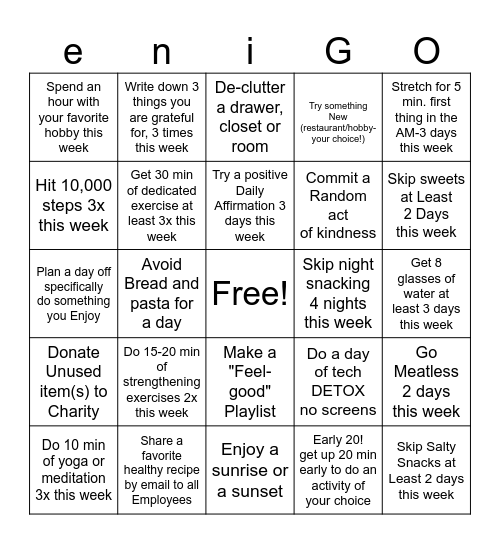 | e | n | i | G | O |
|---|---|---|---|---|
| Spend an hour with your favorite hobby this week | Write down 3 things you are grateful for, 3 times this week | De-clutter a drawer, closet or room | Try something New (restaurant/hobby-your choice!) | Stretch for 5 min. first thing in the AM-3 days this week |
| Hit 10,000 steps 3x this week | Get 30 min of dedicated exercise at least 3x this week | Try a positive Daily Affirmation 3 days this week | Commit a Random act of kindness | Skip sweets at Least 2 Days this week |
| Plan a day off specifically do something you Enjoy | Avoid Bread and pasta for a day | Free! | Skip night snacking 4 nights this week | Get 8 glasses of water at least 3 days this week |
| Donate Unused item(s) to Charity | Do 15-20 min of strengthening exercises 2x this week | Make a "Feel-good" Playlist | Do a day of tech DETOX no screens | Go Meatless 2 days this week |
| Do 10 min of yoga or meditation 3x this week | Share a favorite healthy recipe by email to all Employees | Enjoy a sunrise or a sunset | Early 20! get up 20 min early to do an activity of your choice | Skip Salty Snacks at Least 2 days this week |